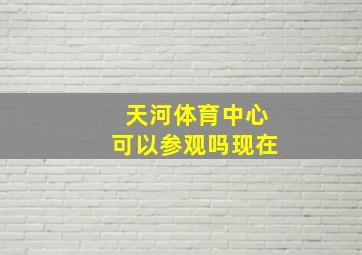 天河体育中心
可以参观吗现在